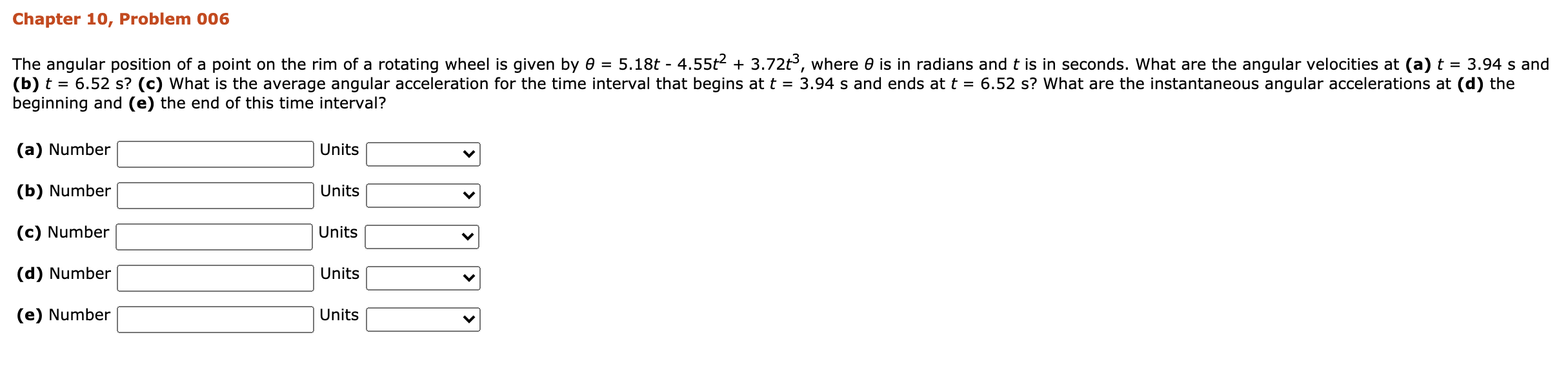 Chapter 10, Problem 006

The angular position of a point on the rim of a rotating wheel is given by $\theta = 5.18t - 4.55t^2 + 3.72t^3$, where $\theta$ is in radians and $t$ is in seconds. What are the angular velocities at **(a)** $t = 3.94$ s and **(b)** $t = 6.52$ s? **(c)** What is the average angular acceleration for the time interval that begins at $t = 3.94$ s and ends at $t = 6.52$ s? What are the instantaneous angular accelerations at **(d)** the beginning and **(e)** the end of this time interval?

**(a)** Number Units

**(b)** Number Units

**(c)** Number Units

**(d)** Number Units

**(e)** Number Units